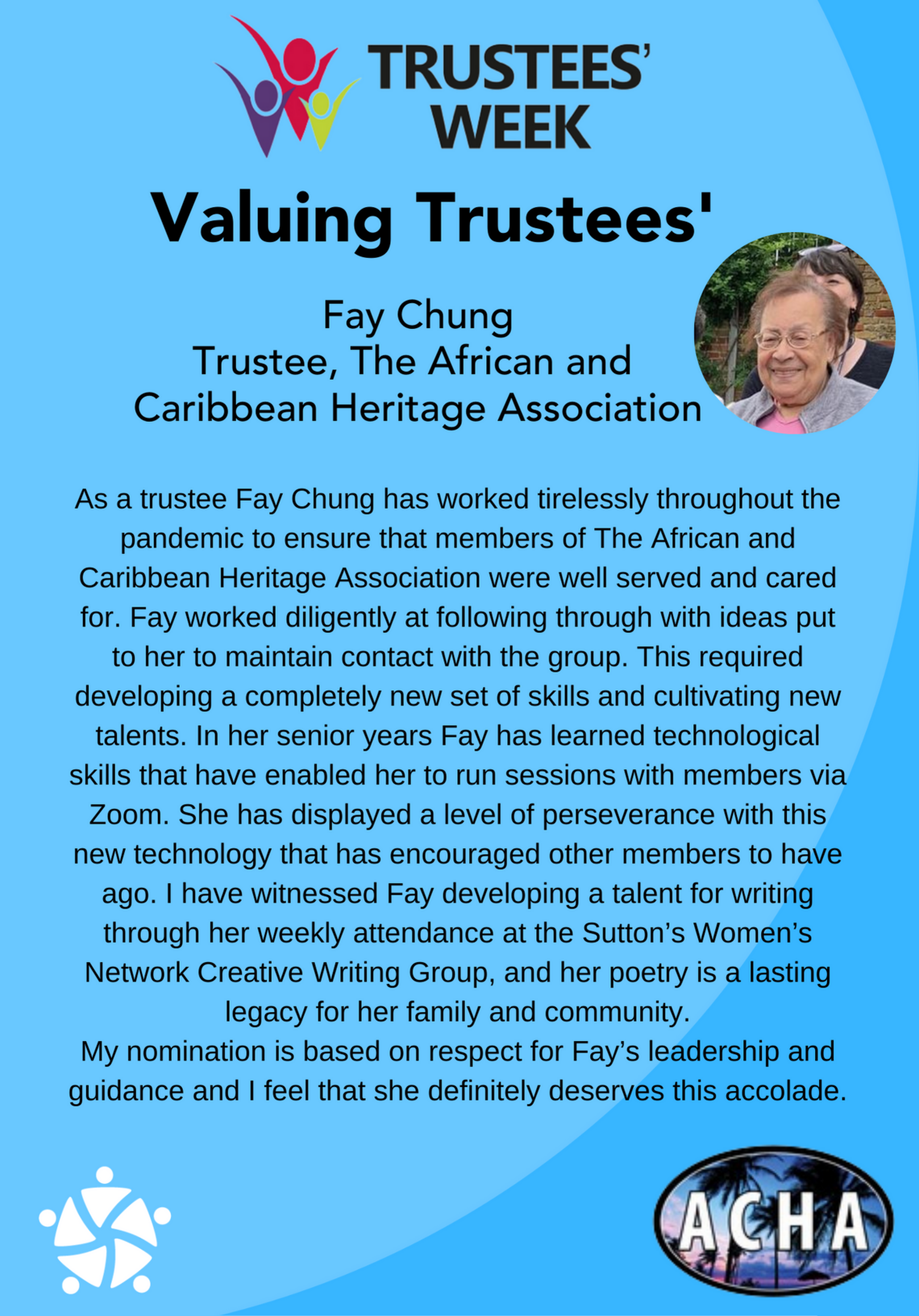 TRUSTEES' WEEK

Valuing Trustees'

Fay Chung
Trustee, The African and Caribbean Heritage Association

As a trustee Fay Chung has worked tirelessly throughout the pandemic to ensure that members of The African and Caribbean Heritage Association were well served and cared for. Fay worked diligently at following through with ideas put to her to maintain contact with the group. This required developing a completely new set of skills and cultivating new talents. In her senior years Fay has learned technological skills that have enabled her to run sessions with members via Zoom. She has displayed a level of perseverance with this new technology that has encouraged other members to have ago. I have witnessed Fay developing a talent for writing through her weekly attendance at the Sutton's Women's Network Creative Writing Group, and her poetry is a lasting legacy for her family and community.
My nomination is based on respect for Fay's leadership and guidance and I feel that she definitely deserves this accolade.

ACHA